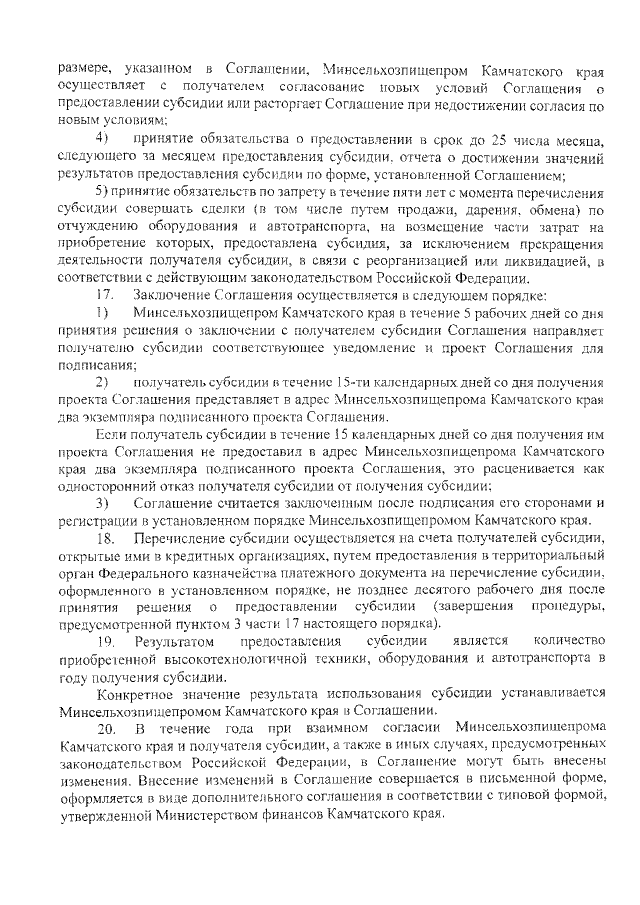 размере, указанном в Соглашении, Минсельхозпищепром Камчатского края осуществляет с получателем согласование новых условий Соглашения о предоставлении субсидии или расторгает Соглашение при недостижении согласия по новым условиям;

4) принятие обязательства о предоставлении в срок до 25 числа месяца, следующего за месяцем предоставления субсидии, отчета о достижении значений результатов предоставления субсидии по форме, установленной Соглашением;

5) принятие обязательств по запрету в течение пяти лет с момента перечисления субсидии совершать сделки (в том числе путем продажи, дарения, обмена) по отчуждению оборудования и автотранспорта, на возмещение части затрат на приобретение которых, предоставлена субсидия, за исключением прекращения деятельности получателя субсидии, в связи с реорганизацией или ликвидацией, в соответствии с действующим законодательством Российской Федерации.

17. Заключение Соглашения осуществляется в следующем порядке:

1) Минсельхозпищепром Камчатского края в течение 5 рабочих дней со дня принятия решения о заключении с получателем субсидии Соглашения направляет получателю субсидии соответствующее уведомление и проект Соглашения для подписания;

2) получатель субсидии в течение 15-ти календарных дней со дня получения проекта Соглашения представляет в адрес Минсельхозпищепрома Камчатского края два экземпляра подписанного проекта Соглашения.

Если получатель субсидии в течение 15 календарных дней со дня получения им проекта Соглашения не предоставил в адрес Минсельхозпищепрома Камчатского края два экземпляра подписанного проекта Соглашения, это расценивается как односторонний отказ получателя субсидии от получения субсидии;

3) Соглашение считается заключенным после подписания его сторонами и регистрации в установленном порядке Минсельхозпищепромом Камчатского края.

18. Перечисление субсидии осуществляется на счета получателей субсидии, открытые ими в кредитных организациях, путем предоставления в территориальный орган Федерального казначейства платежного документа на перечисление субсидии, оформленного в установленном порядке, не позднее десятого рабочего дня после принятия решения о предоставлении субсидии (завершения процедуры, предусмотренной пунктом 3 части 17 настоящего порядка).

19. Результатом предоставления субсидии является количество приобретенной высокотехнологичной техники, оборудования и автотранспорта в году получения субсидии.

Конкретное значение результата использования субсидии устанавливается Минсельхозпищепромом Камчатского края в Соглашении.

20. В течение года при взаимном согласии Минсельхозпищепрома Камчатского края и получателя субсидии, а также в иных случаях, предусмотренных законодательством Российской Федерации, в Соглашение могут быть внесены изменения. Внесение изменений в Соглашение совершается в письменной форме, оформляется в виде дополнительного соглашения в соответствии с типовой формой, утвержденной Министерством финансов Камчатского края.